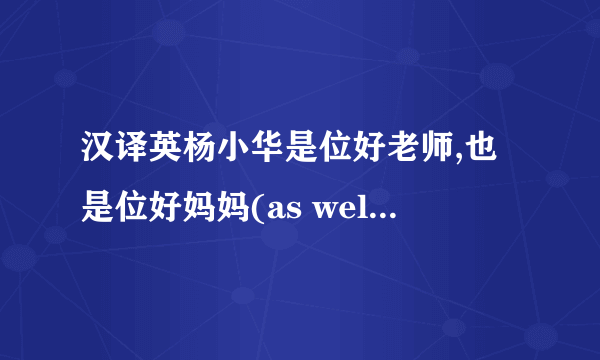 汉译英杨小华是位好老师,也是位好妈妈(as wel...